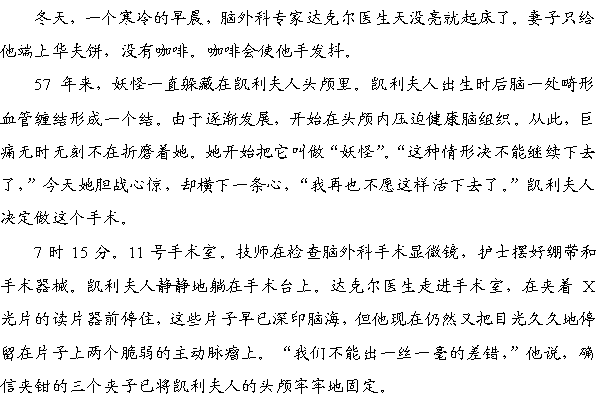 冬天，一个寒冷的早晨，脑外科专家达克尔医生天没亮就起床了。妻子只给他端上华夫饼，没有咖啡。咖啡会使他手发抖。

57 年来，妖怪一直躲藏在凯利夫人头颅里。凯利夫人出生时后脑一处畸形血管缠结形成一个结。由于逐渐发展，开始在头颅内压迫健康脑组织。从此，巨痛无时无刻不在折磨着她。她开始把它叫做“妖怪”。“这种情形决不能继续下去了，”今天她胆战心惊，却横下一条心，“我再也不愿这样活下去了。”凯利夫人决定做这个手术。

7 时 15 分。11 号手术室。技师在检查脑外科手术显微镜，护士摆好绷带和手术器械。凯利夫人静静地躺在手术台上。达克尔医生走进手术室，在夹着 X 光片的读片器前停住，这些片子早已深印脑海，但他现在仍然又把目光久久地停留在片子上两个脆弱的主动脉瘤上。“我们不能出一丝一毫的差错，”他说，确信夹钳的三个夹子已将凯利夫人的头颅牢牢地固定。